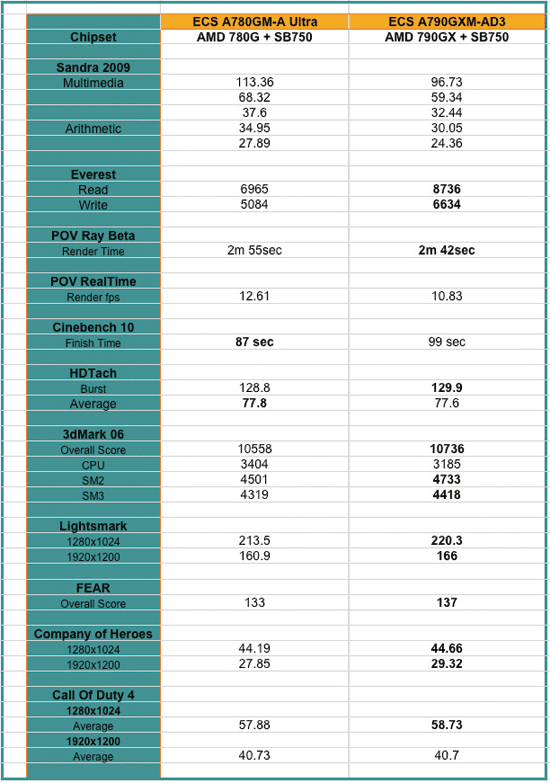 |  | ECS A780GM-A Ultra | ECS A790GXM-AD3 |
|---|---|---|
| Chipset | AMD 780G + SB750 | AMD 790GX + SB750 |
|  |  |  |
| Sandra 2009 |  |  |
| Multimedia | 113.36 | 96.73 |
|  | 68.32 | 59.34 |
|  | 37.6 | 32.44 |
| Arithmetic | 34.95 | 30.05 |
|  | 27.89 | 24.36 |
|  |  |  |
| Everest |  |  |
| Read | 6965 | 8736 |
| Write | 5084 | 6634 |
|  |  |  |
| POV Ray Beta |  |  |
| Render Time | 2m 55sec | 2m 42sec |
|  |  |  |
| POV RealTime |  |  |
| Render fps | 12.61 | 10.83 |
|  |  |  |
| Cinebench 10 |  |  |
| Finish Time | 87 sec | 99 sec |
|  |  |  |
| HDTach |  |  |
| Burst | 128.8 | 129.9 |
| Average | 77.8 | 77.6 |
|  |  |  |
| 3dMark 06 |  |  |
| Overall Score | 10558 | 10736 |
| CPU | 3404 | 3185 |
| SM2 | 4501 | 4733 |
| SM3 | 4319 | 4418 |
|  |  |  |
| Lightsmark |  |  |
| 1280x1024 | 213.5 | 220.3 |
| 1920x1200 | 160.9 | 166 |
|  |  |  |
| FEAR |  |  |
| Overall Score | 133 | 137 |
|  |  |  |
| Company of Heroes |  |  |
| 1280x1024 | 44.19 | 44.66 |
| 1920x1200 | 27.85 | 29.32 |
|  |  |  |
| Call Of Duty 4 |  |  |
| 1280x1024 |  |  |
| Average | 57.88 | 58.73 |
| 1920x1200 |  |  |
| Average | 40.73 | 40.7 |